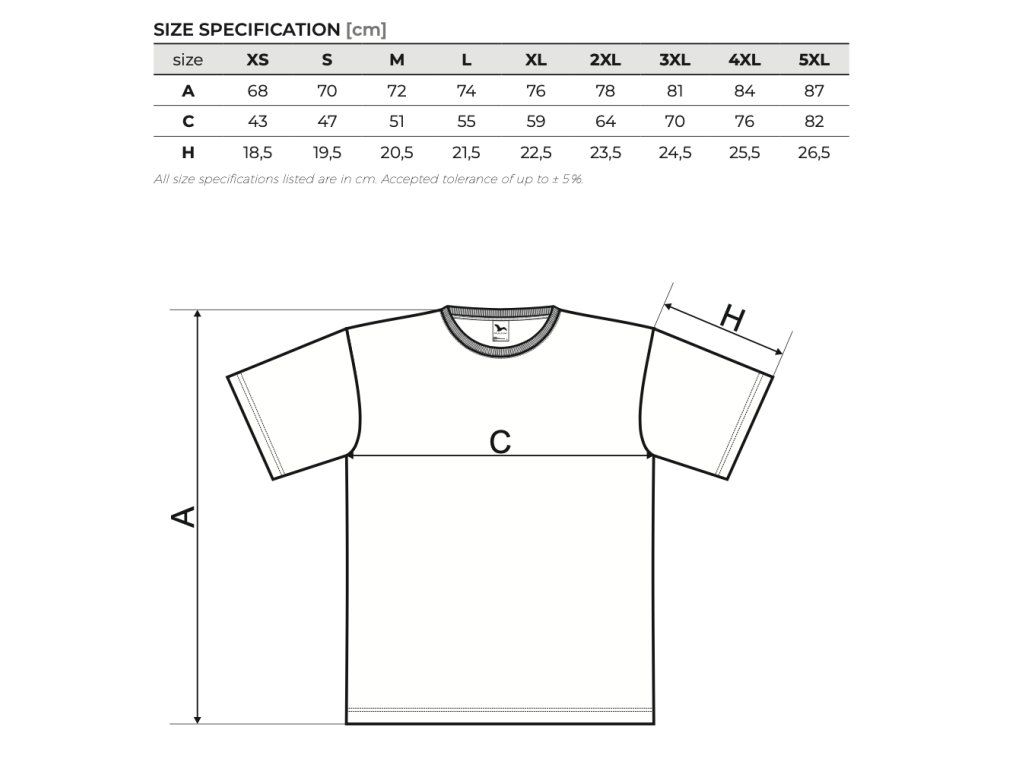 SIZE SPECIFICATION [cm]

| size | XS | S | M | L | XL | 2XL | 3XL | 4XL | 5XL |
|---|---|---|---|---|---|---|---|---|---|
| A | 68 | 70 | 72 | 74 | 76 | 78 | 81 | 84 | 87 |
| C | 43 | 47 | 51 | 55 | 59 | 64 | 70 | 76 | 82 |
| H | 18,5 | 19,5 | 20,5 | 21,5 | 22,5 | 23,5 | 24,5 | 25,5 | 26,5 |

All size specifications listed are in cm. Accepted tolerance of up to ± 5%.

H

C

A